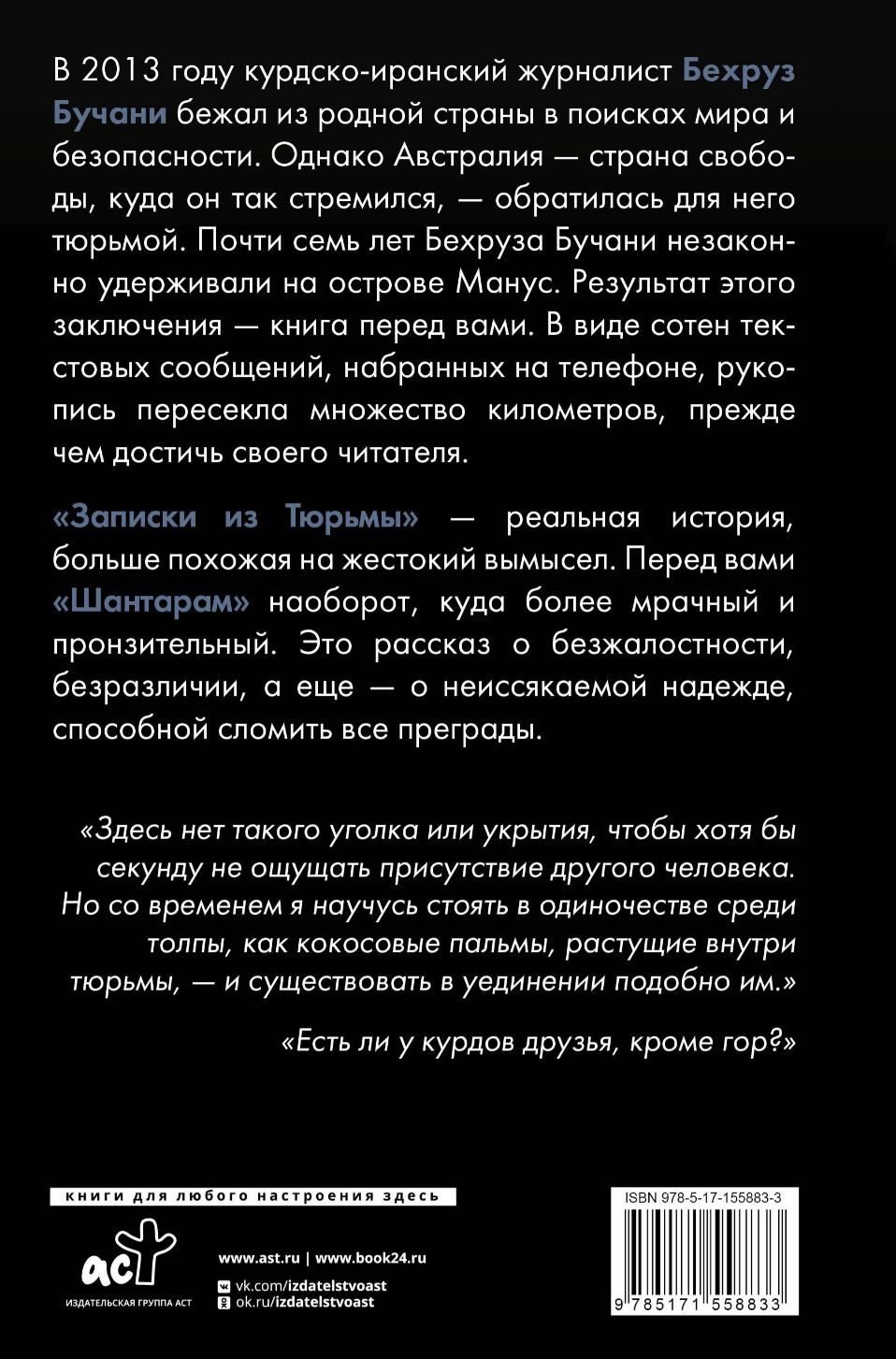 В 2013 году курдско-иранский журналист Бехруз Бучани бежал из родной страны в поисках мира и безопасности. Однако Австралия — страна свободы, куда он так стремился, — обратилась для него тюрьмой. Почти семь лет Бехруза Бучани незаконно удерживали на острове Манус. Результат этого заключения — книга перед вами. В виде сотен текстовых сообщений, набранных на телефоне, рукопись пересекла множество километров, прежде чем достичь своего читателя.

«Записки из Тюрьмы» — реальная история, больше похожая на жестокий вымысел. Перед вами «Шантарам» наоборот, куда более мрачный и пронзительный. Это рассказ о безжалостности, безразличии, а еще — о неиссякаемой надежде, способной сломить все преграды.

«Здесь нет такого уголка или укрытия, чтобы хотя бы секунду не ощущать присутствие другого человека. Но со временем я научусь стоять в одиночестве среди толпы, как кокосовые пальмы, растущие внутри тюрьмы, — и существовать в уединении подобно им.»

«Есть ли у курдов друзья, кроме гор?»

книги для любого настроения здесь

аст
ИЗДАТЕЛЬСКАЯ ГРУППА АСТ

www.ast.ru | www.book24.ru
vk.com/izdatelstvoast
ok.ru/izdatelstvoast

ISBN 978-5-17-155883-3
9 785171 558833